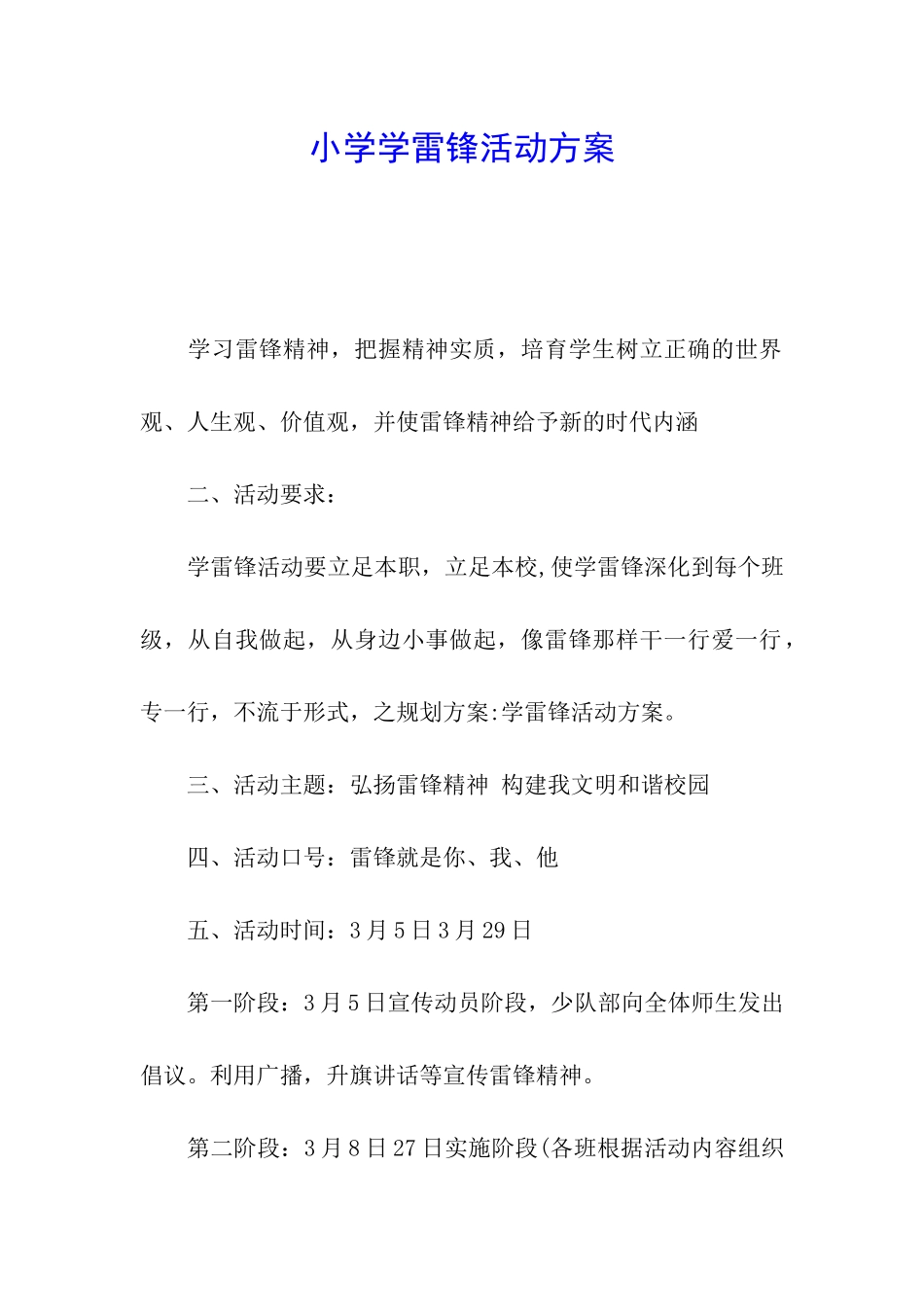 小学学雷锋活动方案

学习雷锋精神，把握精神实质，培育学生树立正确的世界观、人生观、价值观，并使雷锋精神给予新的时代内涵

二、活动要求：

学雷锋活动要立足本职，立足本校,使学雷锋深化到每个班级，从自我做起，从身边小事做起，像雷锋那样干一行爱一行，专一行，不流于形式，之规划方案:学雷锋活动方案。

三、活动主题：弘扬雷锋精神 构建我文明和谐校园

四、活动口号：雷锋就是你、我、他

五、活动时间：3月5日3月29日

第一阶段：3月5日宣传动员阶段，少队部向全体师生发出倡议。利用广播，升旗讲话等宣传雷锋精神。

第二阶段：3月8日27日实施阶段(各班根据活动内容组织